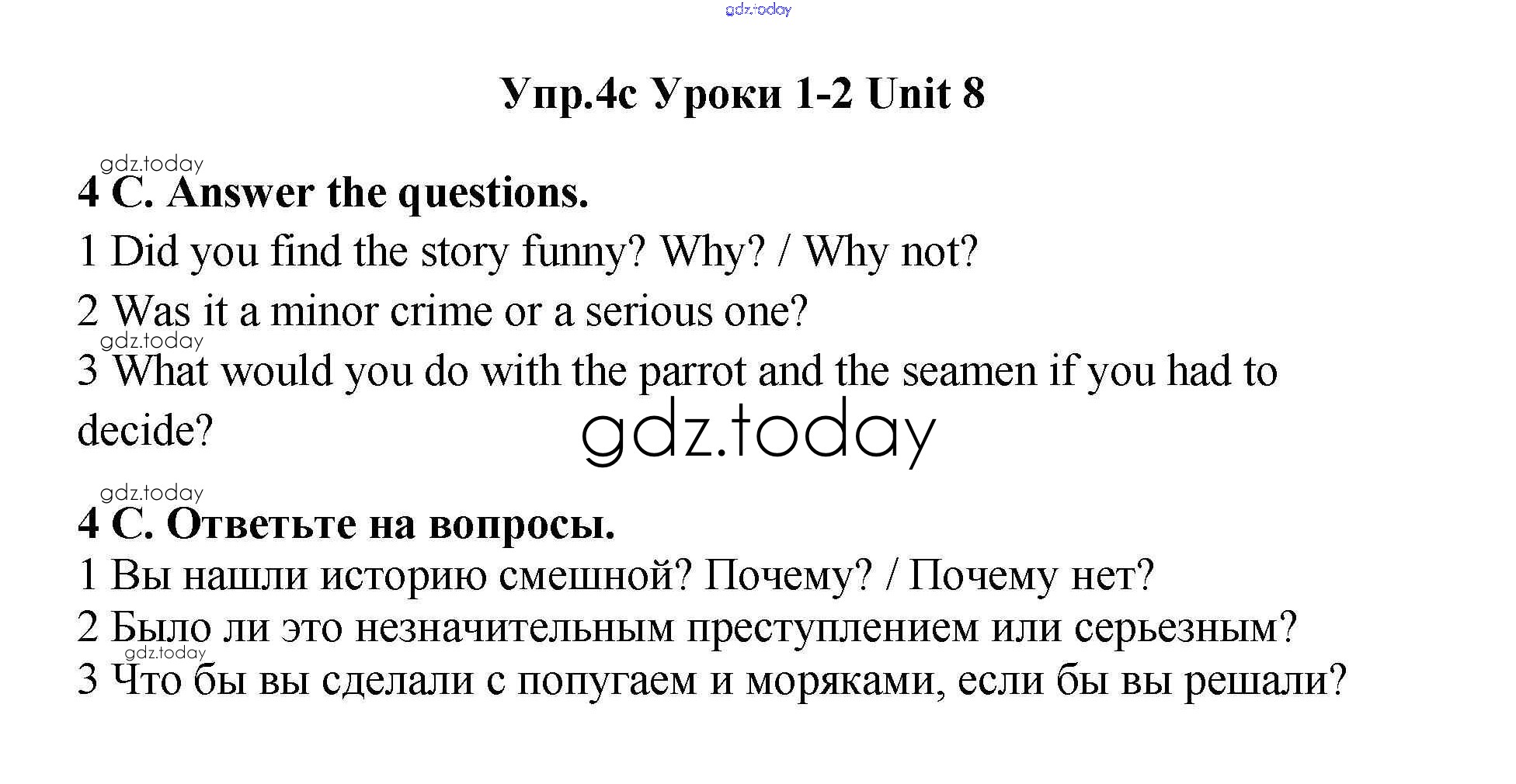 Упр.4с Уроки 1-2 Unit 8

4 C. Answer the questions.

1 Did you find the story funny? Why? / Why not?

2 Was it a minor crime or a serious one?

3 What would you do with the parrot and the seamen if you had to decide?

4 C. Ответьте на вопросы.

1 Вы нашли историю смешной? Почему? / Почему нет?

2 Было ли это незначительным преступлением или серьезным?

3 Что бы вы сделали с попугаем и моряками, если бы вы решали?

gdz.today